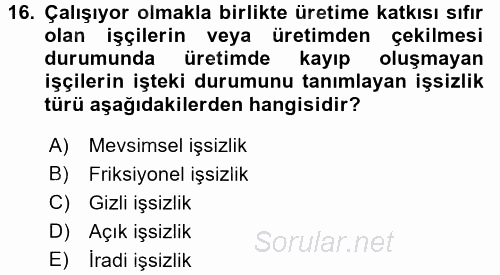 16. Çalışıyor olmakla birlikte üretime katkısı sıfır olan işçilerin veya üretimden çekilmesi durumunda üretimde kayıp oluşmayan işçilerin işteki durumunu tanımlayan işsizlik türü aşağıdakilerden hangisidir?

A) Mevsimsel işsizlik
B) Friksiyonel işsizlik
C) Gizli işsizlik
D) Açık işsizlik
E) İradi işsizlik

Sorular.net